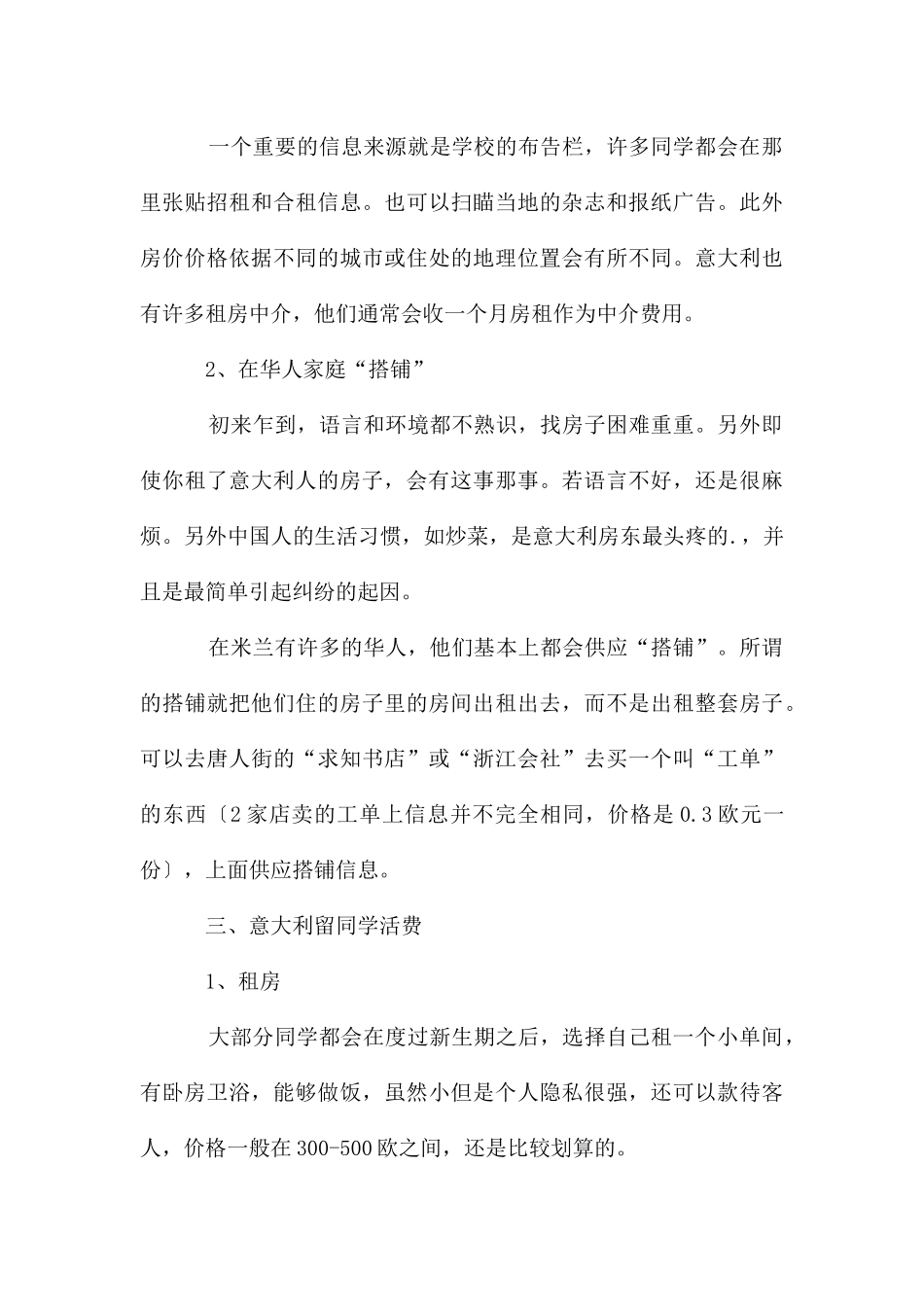 一个重要的信息来源就是学校的布告栏，许多同学都会在那里张贴招租和合租信息。也可以扫瞄当地的杂志和报纸广告。此外房价价格依据不同的城市或住处的地理位置会有所不同。意大利也有许多租房中介，他们通常会收一个月房租作为中介费用。

2、在华人家庭“搭铺”

初来乍到，语言和环境都不熟识，找房子困难重重。另外即使你租了意大利人的房子，会有这事那事。若语言不好，还是很麻烦。另外中国人的生活习惯，如炒菜，是意大利房东最头疼的.，并且是最简单引起纠纷的起因。

在米兰有许多的华人，他们基本上都会供应“搭铺”。所谓的搭铺就把他们住的房子里的房间出租出去，而不是出租整套房子。可以去唐人街的“求知书店”或“浙江会社”去买一个叫“工单”的东西〔2家店卖的工单上信息并不完全相同，价格是0.3欧元一份〕，上面供应搭铺信息。

三、意大利留同学活费

1、租房

大部分同学都会在度过新生期之后，选择自己租一个小单间，有卧房卫浴，能够做饭，虽然小但是个人隐私很强，还可以款待客人，价格一般在300-500欧之间，还是比较划算的。